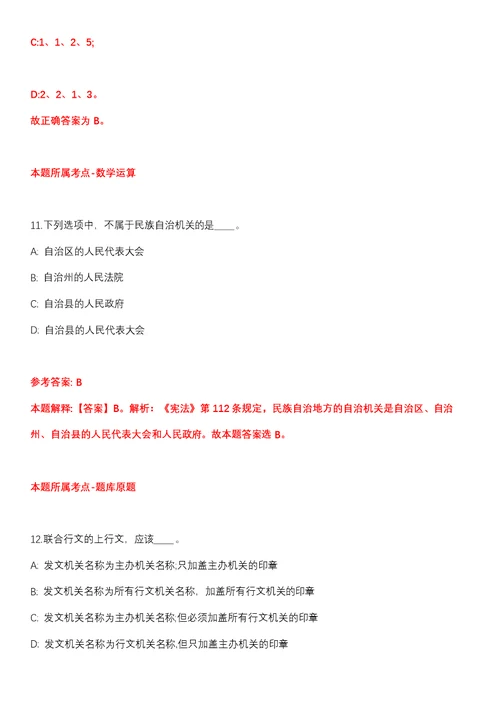 C:1、1、2、5;

D:2、2、1、3。

故正确答案为 B。

本题所属考点-数学运算

11.下列选项中，不属于民族自治机关的是____。

A: 自治区的人民代表大会

B: 自治州的人民法院

C: 自治县的人民政府

D: 自治县的人民代表大会

参考答案: B

本题解释:【答案】B。解析：《宪法》第 112 条规定，民族自治地方的自治机关是自治区、自治州、自治县的人民代表大会和人民政府。故本题答案选 B。

本题所属考点-题库原题

12.联合行文的上行文，应该____。

A: 发文机关名称为主办机关名称;只加盖主办机关的印章

B: 发文机关名称为所有行文机关名称，加盖所有行文机关的印章

C: 发文机关名称为主办机关名称;但必须加盖所有行文机关的印章

D: 发文机关名称为行文机关名称;但只加盖主办机关的印章